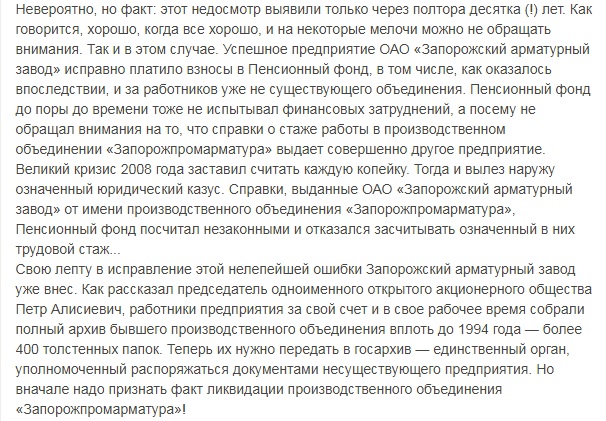 Невероятно, но факт: этот недосмотр выявили только через полтора десятка (!) лет. Как говорится, хорошо, когда все хорошо, и на некоторые мелочи можно не обращать внимания. Так и в этом случае. Успешное предприятие ОАО «Запорожский арматурный завод» исправно платило взносы в Пенсионный фонд, в том числе, как оказалось впоследствии, и за работников уже не существующего объединения. Пенсионный фонд до поры до времени тоже не испытывал финансовых затруднений, а посему не обращал внимания на то, что справки о стаже работы в производственном объединении «Запорожпромарматура» выдает совершенно другое предприятие. Великий кризис 2008 года заставил считать каждую копейку. Тогда и вылез наружу означенный юридический казус. Справки, выданные ОАО «Запорожский арматурный завод» от имени производственного объединения «Запорожпромарматура», Пенсионный фонд посчитал незаконными и отказался засчитывать означенный в них трудовой стаж...
Свою лепту в исправление этой нелепейшей ошибки Запорожский арматурный завод уже внес. Как рассказал председатель одноименного открытого акционерного общества Петр Алисиевич, работники предприятия за свой счет и в свое рабочее время собрали полный архив бывшего производственного объединения вплоть до 1994 года — более 400 толстенных папок. Теперь их нужно передать в госархив — единственный орган, уполномоченный распоряжаться документами несуществующего предприятия. Но вначале надо признать факт ликвидации производственного объединения «Запорожпромарматура»!